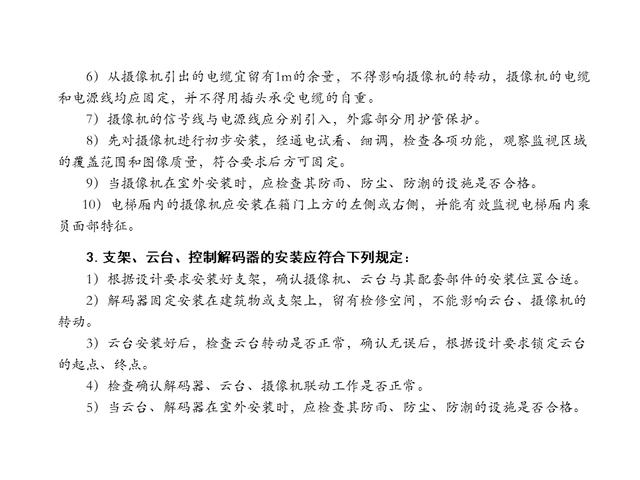 6）从摄像机引出的电缆宜留有1m的余量，不得影响摄像机的转动，摄像机的电缆和电源线均应固定，并不得用插头承受电缆的自重。

7）摄像机的信号线与电源线应分别引入，外露部分用护管保护。

8）先对摄像机进行初步安装，经通电试看、细调，检查各项功能，观察监视区域的覆盖范围和图像质量，符合要求后方可固定。

9）当摄像机在室外安装时，应检查其防雨、防尘、防潮的设施是否合格。

10）电梯厢内的摄像机应安装在箱门上方的左侧或右侧，并能有效监视电梯厢内乘员面部特征。

3. 支架、云台、控制解码器的安装应符合下列规定：

1）根据设计要求安装好支架，确认摄像机、云台与其配套部件的安装位置合适。

2）解码器固定安装在建筑物或支架上，留有检修空间，不能影响云台、摄像机的转动。

3）云台安装好后，检查云台转动是否正常，确认无误后，根据设计要求锁定云台的起点、终点。

4）检查确认解码器、云台、摄像机联动工作是否正常。

5）当云台、解码器在室外安装时，应检查其防雨、防尘、防潮的设施是否合格。